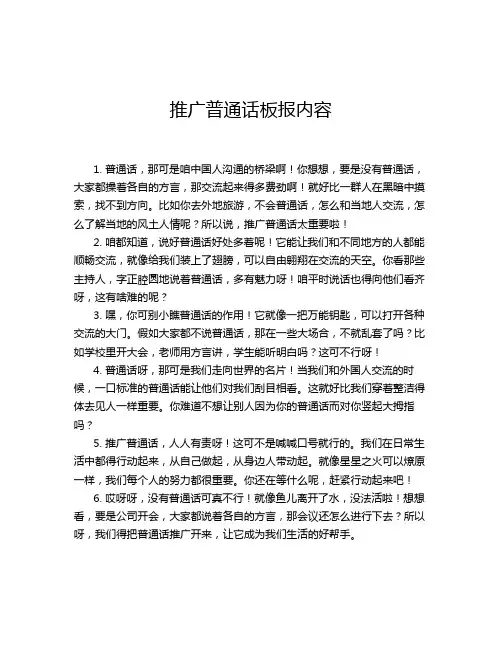 推广普通话板报内容

1. 普通话，那可是咱中国人沟通的桥梁啊！你想想，要是没有普通话，大家都操着各自的方言，那交流起来得多费劲啊！就好比一群人在黑暗中摸索，找不到方向。比如你去外地旅游，不会普通话，怎么和当地人交流，怎么了解当地的风土人情呢？所以说，推广普通话太重要啦！

2. 咱都知道，说好普通话好处多着呢！它能让我们和不同地方的人都能顺畅交流，就像给我们装上了翅膀，可以自由翱翔在交流的天空。你看那些主持人，字正腔圆地说着普通话，多有魅力呀！咱平时说话也得向他们看齐呀，这有啥难的呢？

3. 嘿，你可别小瞧普通话的作用！它就像一把万能钥匙，可以打开各种交流的大门。假如大家都不说普通话，那在一些大场合，不就乱套了吗？比如学校里开大会，老师用方言讲，学生能听明白吗？这可不行呀！

4. 普通话呀，那可是我们走向世界的名片！当我们和外国人交流的时候，一口标准的普通话能让他们对我们刮目相看。这就好比我们穿着整洁得体去见人一样重要。你难道不想让别人因为你的普通话而对你竖起大拇指吗？

5. 推广普通话，人人有责呀！这可不是喊喊口号就行的。我们在日常生活中都得行动起来，从自己做起，从身边人带动起。就像星星之火可以燎原一样，我们每个人的努力都很重要。你还在等什么呢，赶紧行动起来吧！

6. 哎呀呀，没有普通话可真不行！就像鱼儿离开了水，没法活啦！想想看，要是公司开会，大家都说着各自的方言，那会议还怎么进行下去？所以呀，我们得把普通话推广开来，让它成为我们生活的好帮手。